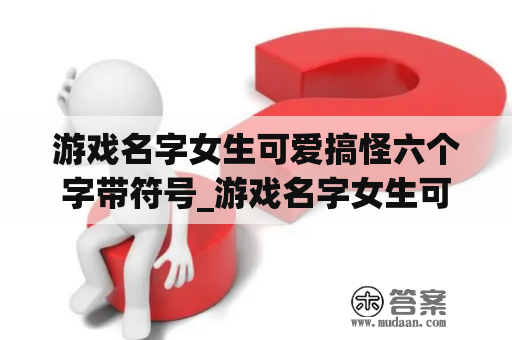 游戏名字女生可爱搞怪六个字带符号_游戏名字女生可

木 答案
www.mudaan.com